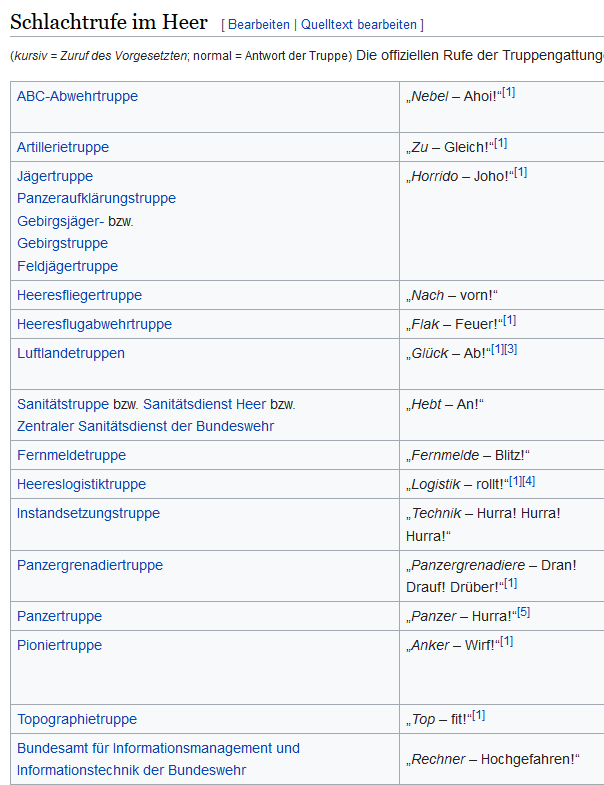 Schlachtrufe im Heer [ Bearbeiten | Quelltext bearbeiten ]

(kursiv = Zuruf des Vorgesetzten; normal = Antwort der Truppe) Die offiziellen Rufe der Truppengattunge

| | |
|---|---|
| ABC-Abwehrtruppe | „Nebel – Ahoi!“[1] |
| Artillerietruppe | „Zu – Gleich!“[1] |
| Jägertruppe Panzeraufklärungstruppe Gebirgsjäger- bzw. Gebirgstruppe Feldjägertruppe | „Horrido – Joho!“[1] |
| Heeresfliegertruppe | „Nach – vorn!“ |
| Heeresflugabwehrtruppe | „Flak – Feuer!“[1] |
| Luftlandetruppen | „Glück – Ab!“[1][3] |
| Sanitätstruppe bzw. Sanitätsdienst Heer bzw. Zentraler Sanitätsdienst der Bundeswehr | „Hebt – An!“ |
| Fernmeldetruppe | „Fernmelde – Blitz!“ |
| Heereslogistiktruppe | „Logistik – rollt!“[1][4] |
| Instandsetzungstruppe | „Technik – Hurra! Hurra! Hurra!“ |
| Panzergrenadiertruppe | „Panzergrenadiere – Dran! Drauf! Drüber!“[1] |
| Panzertruppe | „Panzer – Hurra!“[5] |
| Pioniertruppe | „Anker – Wirf!“[1] |
| Topographietruppe | „Top – fit!“[1] |
| Bundesamt für Informationsmanagement und Informationstechnik der Bundeswehr | „Rechner – Hochgefahren!“ |